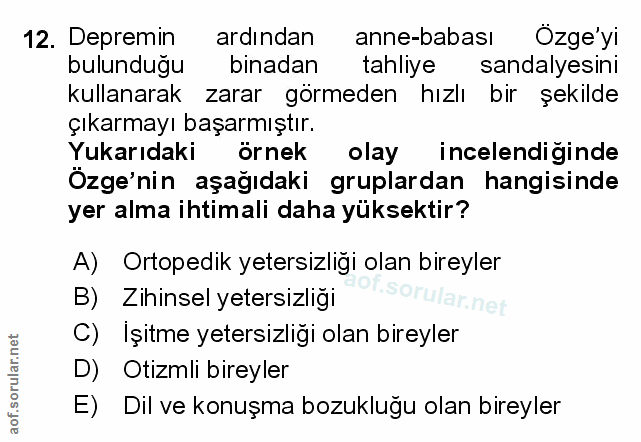 12. Depremin ardından anne-babası Özge'yi bulunduğu binadan tahliye sandalyesini kullanarak zarar görmeden hızlı bir şekilde çıkarmayı başarmıştır.

Yukarıdaki örnek olay incelendiğinde Özge'nin aşağıdaki gruplardan hangisinde yer alma ihtimali daha yüksektir?

A) Ortopedik yetersizliği olan bireyler
B) Zihinsel yetersizliği
C) İşitme yetersizliği olan bireyler
D) Otizmli bireyler
E) Dil ve konuşma bozukluğu olan bireyler

aof.sorular.net